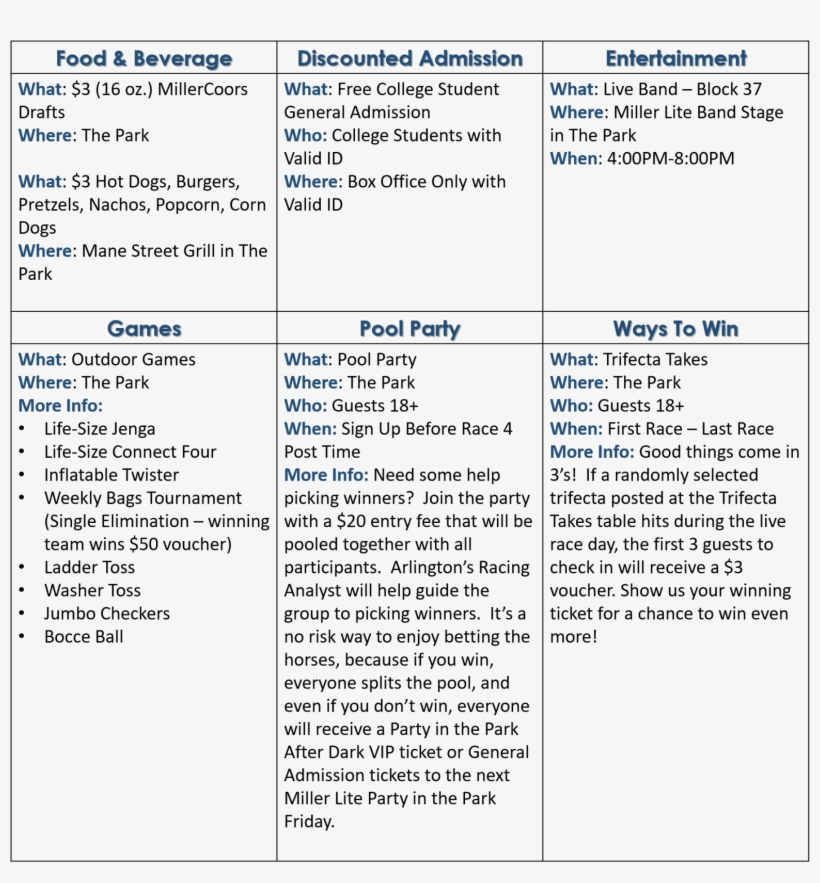 | Food & Beverage | Discounted Admission | Entertainment |
|---|---|---|
| What: \$3 (16 oz.) MillerCoors Drafts<br>Where: The Park<br><br>What: \$3 Hot Dogs, Burgers, Pretzels, Nachos, Popcorn, Corn Dogs<br>Where: Mane Street Grill in The Park | What: Free College Student General Admission<br>Who: College Students with Valid ID<br>Where: Box Office Only with Valid ID | What: Live Band – Block 37<br>Where: Miller Lite Band Stage in The Park<br>When: 4:00PM-8:00PM |
| **Games** | **Pool Party** | **Ways To Win** |
| What: Outdoor Games<br>Where: The Park<br>More Info:<br>• Life-Size Jenga<br>• Life-Size Connect Four<br>• Inflatable Twister<br>• Weekly Bags Tournament (Single Elimination – winning team wins \$50 voucher)<br>• Ladder Toss<br>• Washer Toss<br>• Jumbo Checkers<br>• Bocce Ball | What: Pool Party<br>Where: The Park<br>Who: Guests 18+<br>When: Sign Up Before Race 4 Post Time<br>More Info: Need some help picking winners? Join the party with a \$20 entry fee that will be pooled together with all participants. Arlington's Racing Analyst will help guide the group to picking winners. It's a no risk way to enjoy betting the horses, because if you win, everyone splits the pool, and even if you don't win, everyone will receive a Party in the Park After Dark VIP ticket or General Admission tickets to the next Miller Lite Party in the Park Friday. | What: Trifecta Takes<br>Where: The Park<br>Who: Guests 18+<br>When: First Race – Last Race<br>More Info: Good things come in 3's! If a randomly selected trifecta posted at the Trifecta Takes table hits during the live race day, the first 3 guests to check in will receive a \$3 voucher. Show us your winning ticket for a chance to win even more! |